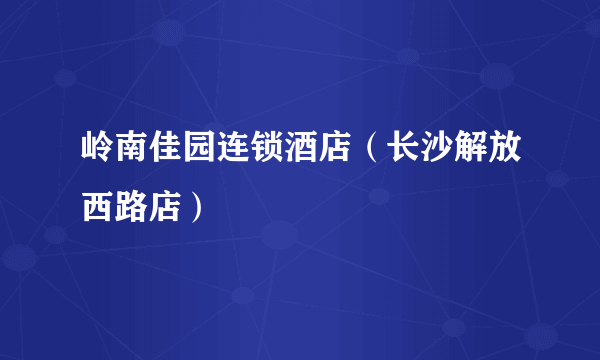 岭南佳园连锁酒店（长沙解放西路店）